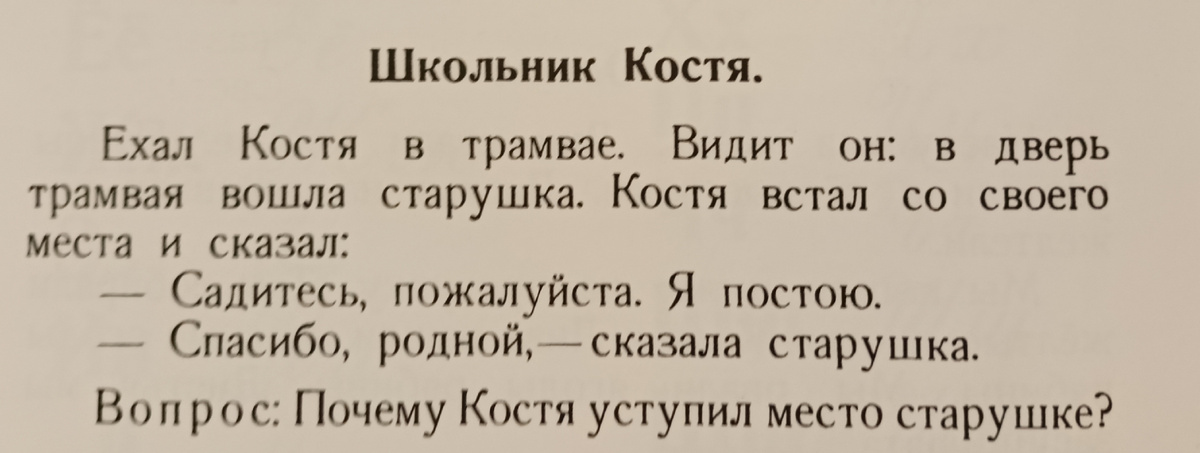 Школьник Костя.

Ехал Костя в трамвае. Видит он: в дверь трамвая вошла старушка. Костя встал со своего места и сказал:

— Садитесь, пожалуйста. Я постою.

— Спасибо, родной,— сказала старушка.

Вопрос: Почему Костя уступил место старушке?